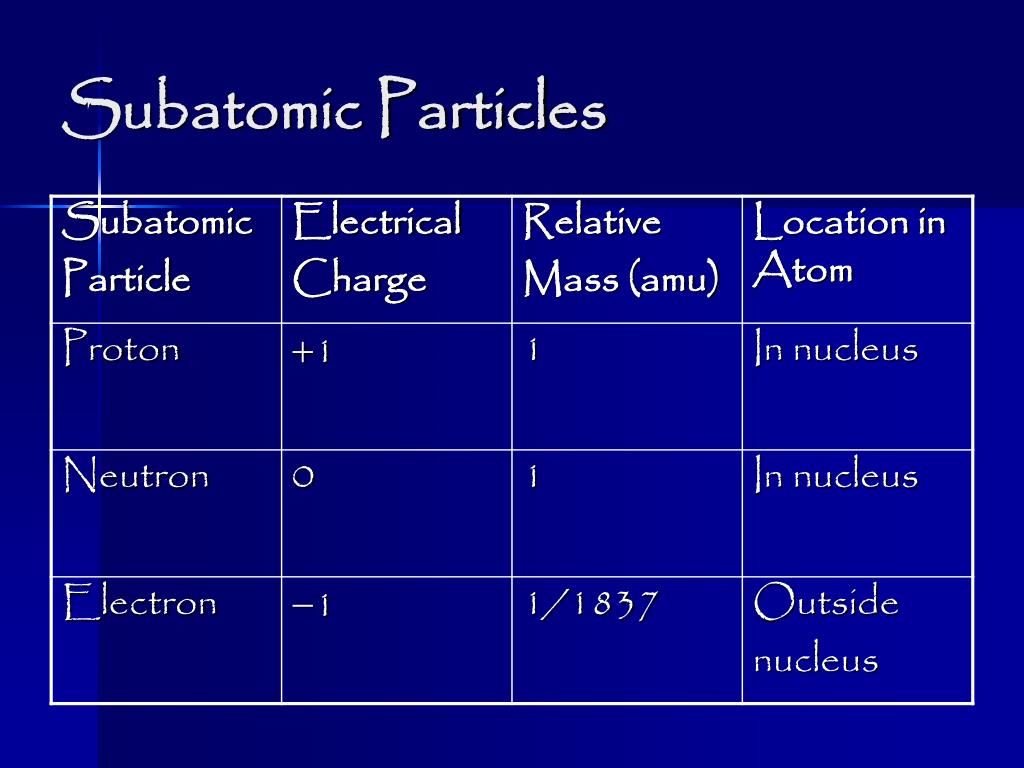 Subatomic Particles

| Subatomic Particle | Electrical Charge | Relative Mass (amu) | Location in Atom |
|---|---|---|---|
| Proton | +1 | 1 | In nucleus |
| Neutron | 0 | 1 | In nucleus |
| Electron | –1 | 1/1837 | Outside nucleus |